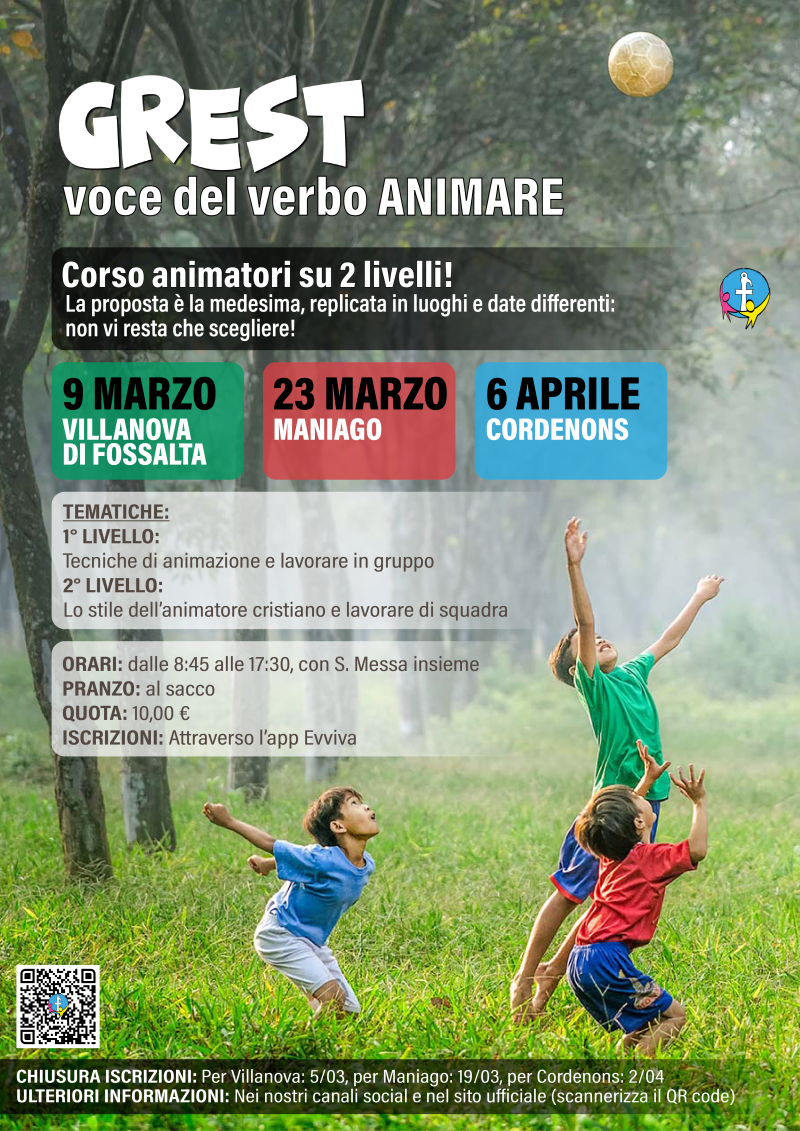 GREST
voce del verbo ANIMARE

Corso animatori su 2 livelli!
La proposta è la medesima, replicata in luoghi e date differenti: non vi resta che scegliere!

9 MARZO
VILLANOVA DI FOSSALTA

23 MARZO
MANIAGO

6 APRILE
CORDENONS

TEMATICHE:
1° LIVELLO:
Tecniche di animazione e lavorare in gruppo
2° LIVELLO:
Lo stile dell'animatore cristiano e lavorare di squadra

ORARI: dalle 8:45 alle 17:30, con S. Messa insieme
PRANZO: al sacco
QUOTA: 10,00 €
ISCRIZIONI: Attraverso l'app Evviva

CHIUSURA ISCRIZIONI: Per Villanova: 5/03, per Maniago: 19/03, per Cordenons: 2/04
ULTERIORI INFORMAZIONI: Nei nostri canali social e nel sito ufficiale (scannerizza il QR code)